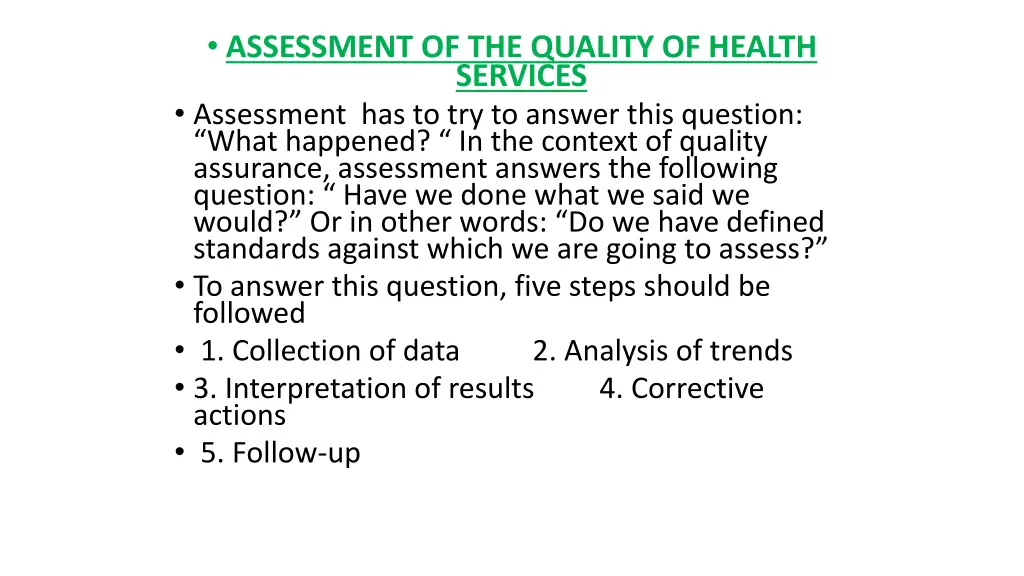 • ASSESSMENT OF THE QUALITY OF HEALTH SERVICES

• Assessment has to try to answer this question: “What happened? “ In the context of quality assurance, assessment answers the following question: “ Have we done what we said we would?” Or in other words: “Do we have defined standards against which we are going to assess?”
• To answer this question, five steps should be followed
• 1. Collection of data 2. Analysis of trends
• 3. Interpretation of results 4. Corrective actions
• 5. Follow-up